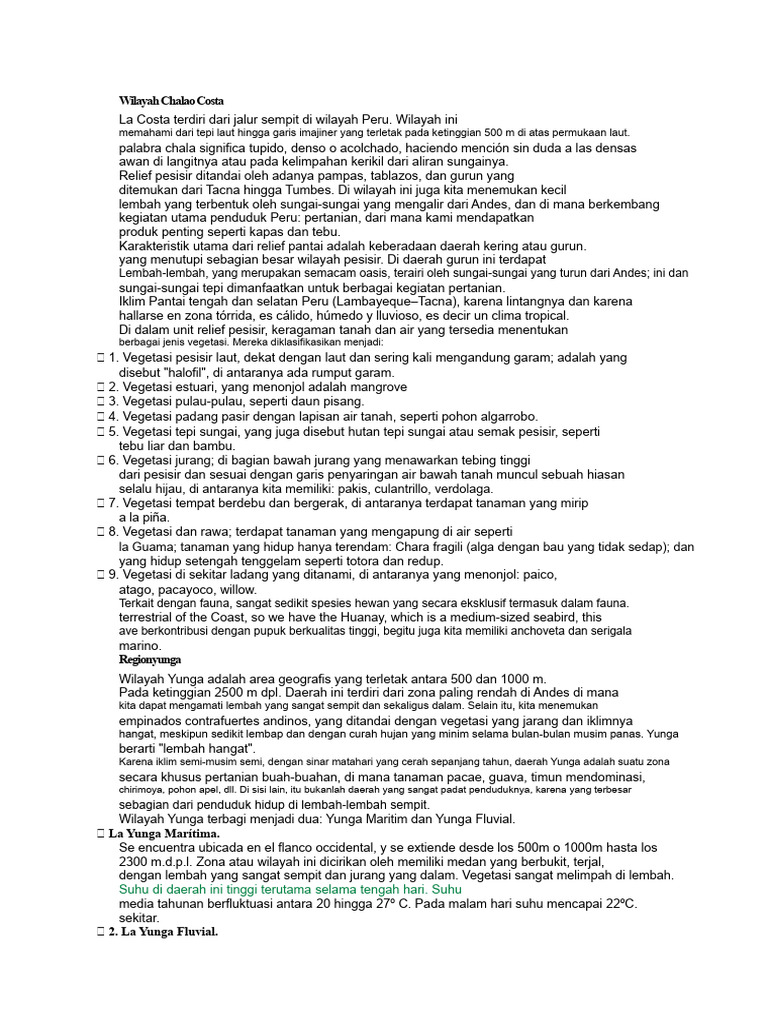 Wilayah Chalao Costa

La Costa terdiri dari jalur sempit di wilayah Peru. Wilayah ini memahami dari tepi laut hingga garis imajiner yang terletak pada ketinggian 500 m di atas permukaan laut. palabra chala significa tupido, denso o acolchado, haciendo mención sin duda a las densas awan di langitnya atau pada kelimpahan kerikil dari aliran sungainya. Relief pesisir ditandai oleh adanya pampas, tablazos, dan gurun yang ditemukan dari Tacna hingga Tumbes. Di wilayah ini juga kita menemukan kecil lembah yang terbentuk oleh sungai-sungai yang mengalir dari Andes, dan di mana berkembang kegiatan utama penduduk Peru: pertanian, dari mana kami mendapatkan produk penting seperti kapas dan tebu. Karakteristik utama dari relief pantai adalah keberadaan daerah kering atau gurun. yang menutupi sebagian besar wilayah pesisir. Di daerah gurun ini terdapat Lembah-lembah, yang merupakan semacam oasis, terairi oleh sungai-sungai yang turun dari Andes; ini dan sungai-sungai tepi dimanfaatkan untuk berbagai kegiatan pertanian. Iklim Pantai tengah dan selatan Peru (Lambayeque–Tacna), karena lintangnya dan karena hallarse en zona tórrida, es cálido, húmedo y lluvioso, es decir un clima tropical. Di dalam unit relief pesisir, keragaman tanah dan air yang tersedia menentukan berbagai jenis vegetasi. Mereka diklasifikasikan menjadi:
 1. Vegetasi pesisir laut, dekat dengan laut dan sering kali mengandung garam; adalah yang disebut "halofil", di antaranya ada rumput garam.
 2. Vegetasi estuari, yang menonjol adalah mangrove
 3. Vegetasi pulau-pulau, seperti daun pisang.
 4. Vegetasi padang pasir dengan lapisan air tanah, seperti pohon algarrobo.
 5. Vegetasi tepi sungai, yang juga disebut hutan tepi sungai atau semak pesisir, seperti tebu liar dan bambu.
 6. Vegetasi jurang; di bagian bawah jurang yang menawarkan tebing tinggi dari pesisir dan sesuai dengan garis penyaringan air bawah tanah muncul sebuah hiasan selalu hijau, di antaranya kita memiliki: pakis, culantrillo, verdolaga.
 7. Vegetasi tempat berdebu dan bergerak, di antaranya terdapat tanaman yang mirip a la piña.
 8. Vegetasi dan rawa; terdapat tanaman yang mengapung di air seperti la Guama; tanaman yang hidup hanya terendam: Chara fragili (alga dengan bau yang tidak sedap); dan yang hidup setengah tenggelam seperti totora dan redup.
 9. Vegetasi di sekitar ladang yang ditanami, di antaranya yang menonjol: paico, atago, pacayoco, willow.
Terkait dengan fauna, sangat sedikit spesies hewan yang secara eksklusif termasuk dalam fauna. terrestrial of the Coast, so we have the Huanay, which is a medium-sized seabird, this ave berkontribusi dengan pupuk berkualitas tinggi, begitu juga kita memiliki anchoveta dan serigala marino.
Regionyunga
Wilayah Yunga adalah area geografis yang terletak antara 500 dan 1000 m. Pada ketinggian 2500 m dpl. Daerah ini terdiri dari zona paling rendah di Andes di mana kita dapat mengamati lembah yang sangat sempit dan sekaligus dalam. Selain itu, kita menemukan empinados contrafuertes andinos, yang ditandai dengan vegetasi yang jarang dan iklimnya hangat, meskipun sedikit lembap dan dengan curah hujan yang minim selama bulan-bulan musim panas. Yunga berarti "lembah hangat". Karena iklim semi-musim semi, dengan sinar matahari yang cerah sepanjang tahun, daerah Yunga adalah suatu zona secara khusus pertanian buah-buahan, di mana tanaman pacae, guava, timun mendominasi, chirimoya, pohon apel, dll. Di sisi lain, itu bukanlah daerah yang sangat padat penduduknya, karena yang terbesar sebagian dari penduduk hidup di lembah-lembah sempit. Wilayah Yunga terbagi menjadi dua: Yunga Maritim dan Yunga Fluvial.
 La Yunga Marítima.
Se encuentra ubicada en el flanco occidental, y se extiende desde los 500m o 1000m hasta los 2300 m.d.p.l. Zona atau wilayah ini dicirikan oleh memiliki medan yang berbukit, terjal, dengan lembah yang sangat sempit dan jurang yang dalam. Vegetasi sangat melimpah di lembah. Suhu di daerah ini tinggi terutama selama tengah hari. Suhu media tahunan berfluktuasi antara 20 hingga 27° C. Pada malam hari suhu mencapai 22ºC. sekitar.
 2. La Yunga Fluvial.